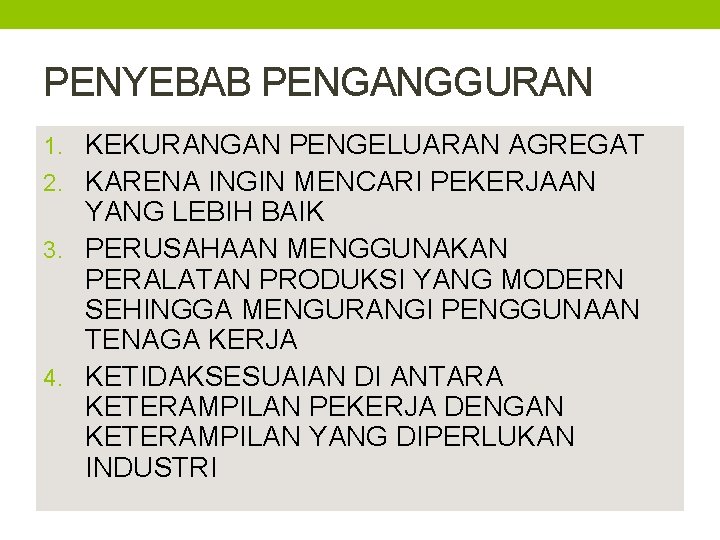 PENYEBAB PENGANGGURAN

1. KEKURANGAN PENGELUARAN AGREGAT
2. KARENA INGIN MENCARI PEKERJAAN YANG LEBIH BAIK
3. PERUSAHAAN MENGGUNAKAN PERALATAN PRODUKSI YANG MODERN SEHINGGA MENGURANGI PENGGUNAAN TENAGA KERJA
4. KETIDAKSESUAIAN DI ANTARA KETERAMPILAN PEKERJA DENGAN KETERAMPILAN YANG DIPERLUKAN INDUSTRI